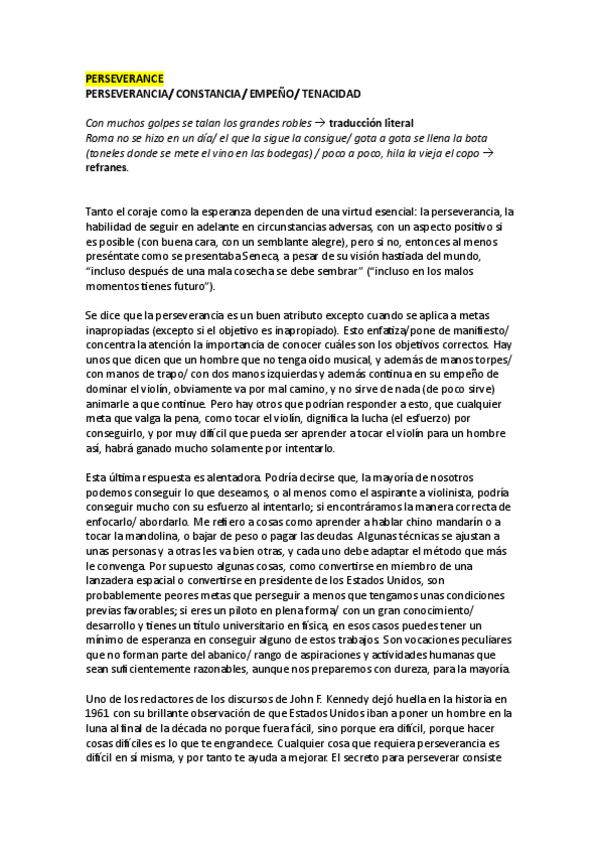 PERSEVERANCE
PERSEVERANCIA/ CONSTANCIA/ EMPEÑO/ TENACIDAD

Con muchos golpes se talan los grandes robles → traducción literal
Roma no se hizo en un día/ el que la sigue la consigue/ gota a gota se llena la bota (toneles donde se mete el vino en las bodegas) / poco a poco, hila la vieja el copo → refranes.

Tanto el coraje como la esperanza dependen de una virtud esencial: la perseverancia, la habilidad de seguir en adelante en circunstancias adversas, con un aspecto positivo si es posible (con buena cara, con un semblante alegre), pero si no, entonces al menos preséntate como se presentaba Seneca, a pesar de su visión hastiada del mundo, "incluso después de una mala cosecha se debe sembrar" ("incluso en los malos momentos tienes futuro").

Se dice que la perseverancia es un buen atributo excepto cuando se aplica a metas inapropiadas (excepto si el objetivo es inapropiado). Esto enfatiza/pone de manifiesto/ concentra la atención la importancia de conocer cuáles son los objetivos correctos. Hay unos que dicen que un hombre que no tenga oído musical, y además de manos torpes/ con manos de trapo/ con dos manos izquierdas y además continua en su empeño de dominar el violín, obviamente va por mal camino, y no sirve de nada (de poco sirve) animarle a que continue. Pero hay otros que podrían responder a esto, que cualquier meta que valga la pena, como tocar el violín, dignifica la lucha (el esfuerzo) por conseguirlo, y por muy difícil que pueda ser aprender a tocar el violín para un hombre así, habrá ganado mucho solamente por intentarlo.

Esta última respuesta es alentadora. Podría decirse que, la mayoría de nosotros podemos conseguir lo que deseamos, o al menos como el aspirante a violinista, podría conseguir mucho con su esfuerzo al intentarlo; si encontráramos la manera correcta de enfocarlo/ abordarlo. Me refiero a cosas como aprender a hablar chino mandarín o a tocar la mandolina, o bajar de peso o pagar las deudas. Algunas técnicas se ajustan a unas personas y a otras les va bien otras, y cada uno debe adaptar el método que más le convenga. Por supuesto algunas cosas, como convertirse en miembro de una lanzadera espacial o convertirse en presidente de los Estados Unidos, son probablemente peores metas que perseguir a menos que tengamos unas condiciones previas favorables; si eres un piloto en plena forma/ con un gran conocimiento/ desarrollo y tienes un título universitario en física, en esos casos puedes tener un mínimo de esperanza en conseguir alguno de estos trabajos. Son vocaciones peculiares que no forman parte del abanico/ rango de aspiraciones y actividades humanas que sean suficientemente razonables, aunque nos preparemos con dureza, para la mayoría.

Uno de los redactores de los discursos de John F. Kennedy dejó huella en la historia en 1961 con su brillante observación de que Estados Unidos iban a poner un hombre en la luna al final de la década no porque fuera fácil, sino porque era difícil, porque hacer cosas difíciles es lo que te engrandece. Cualquier cosa que requiera perseverancia es difícil en sí misma, y por tanto te ayuda a mejorar. El secreto para perseverar consiste